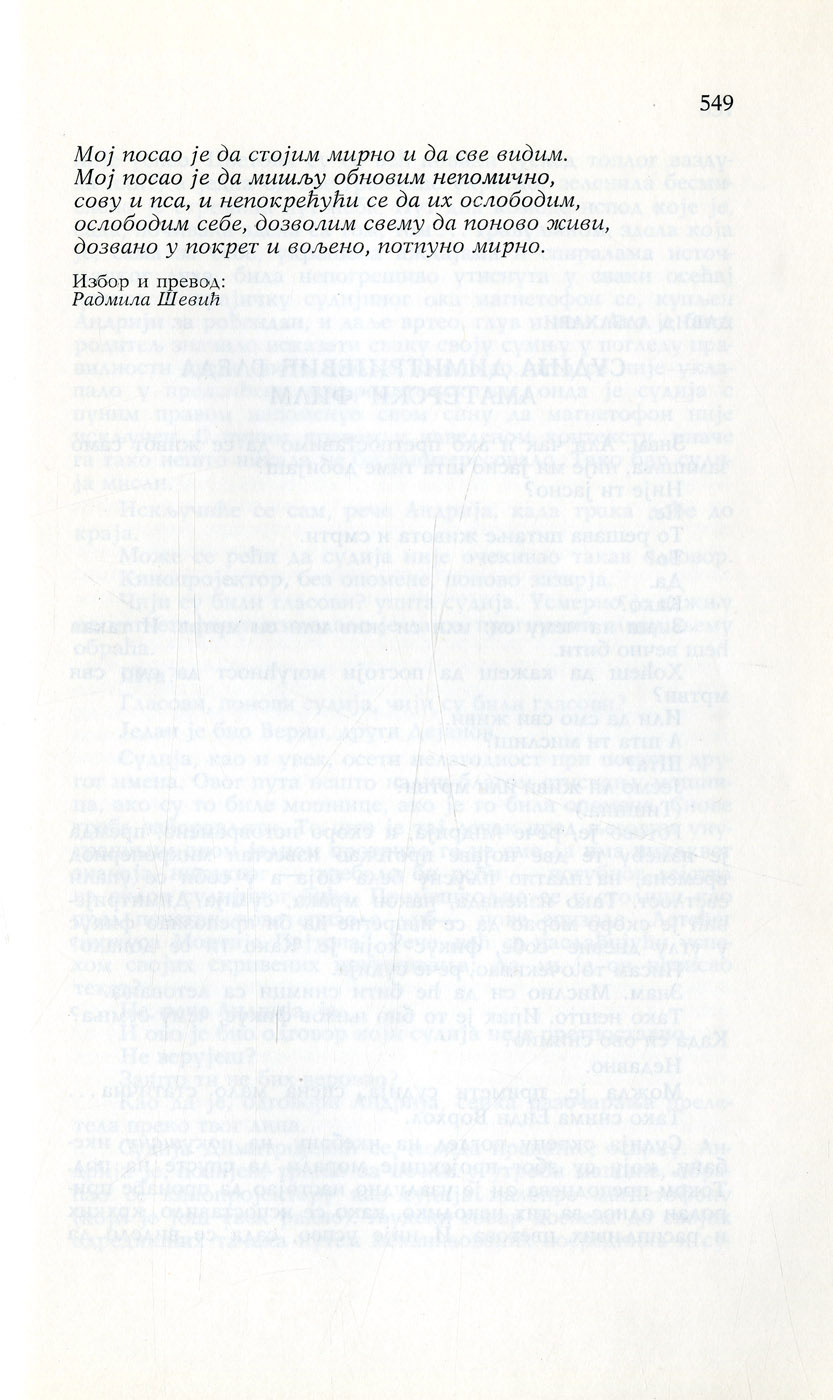 549

Мој посао је да стојим мирно и да све видим.
Мој посао је да мишљу обновим непомично,
сову и пса, и непокрећући се да их ослободим,
ослободим себе, дозволим свему да поново живи,
дозвано у покрет и вољено, потпуно мирно.

Избор и превод:
Радмила Шевић